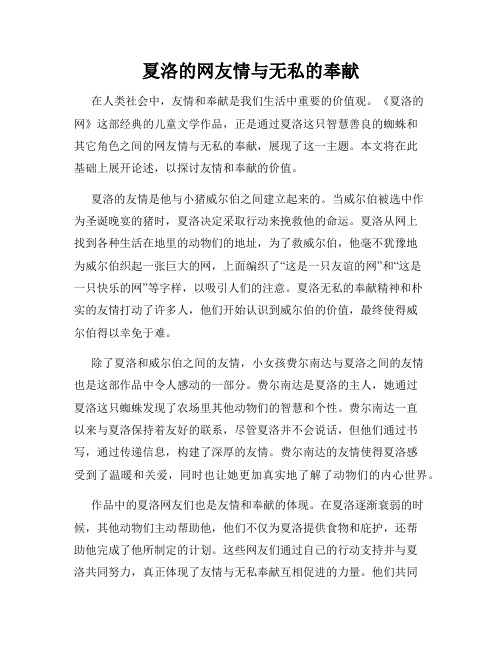 夏洛的网友情与无私的奉献

在人类社会中，友情和奉献是我们生活中重要的价值观。《夏洛的网》这部经典的儿童文学作品，正是通过夏洛这只智慧善良的蜘蛛和其它角色之间的网友情与无私的奉献，展现了这一主题。本文将在此基础上展开论述，以探讨友情和奉献的价值。

夏洛的友情是他与小猪威尔伯之间建立起来的。当威尔伯被选中作为圣诞晚宴的猪时，夏洛决定采取行动来挽救他的命运。夏洛从网上找到各种生活在地里的动物们的地址，为了救威尔伯，他毫不犹豫地为威尔伯织起一张巨大的网，上面编织了“这是一只友谊的网”和“这是一只快乐的网”等字样，以吸引人们的注意。夏洛无私的奉献精神和朴实的友情打动了许多人，他们开始认识到威尔伯的价值，最终使得威尔伯得以幸免于难。

除了夏洛和威尔伯之间的友情，小女孩费尔南达与夏洛之间的友情也是这部作品中令人感动的一部分。费尔南达是夏洛的主人，她通过夏洛这只蜘蛛发现了农场里其他动物们的智慧和个性。费尔南达一直以来与夏洛保持着友好的联系，尽管夏洛并不会说话，但他们通过书写，通过传递信息，构建了深厚的友情。费尔南达的友情使得夏洛感受到了温暖和关爱，同时也让她更加真实地了解了动物们的内心世界。

作品中的夏洛网友们也是友情和奉献的体现。在夏洛逐渐衰弱的时候，其他动物们主动帮助他，他们不仅为夏洛提供食物和庇护，还帮助他完成了他所制定的计划。这些网友们通过自己的行动支持并与夏洛共同努力，真正体现了友情与无私奉献互相促进的力量。他们共同